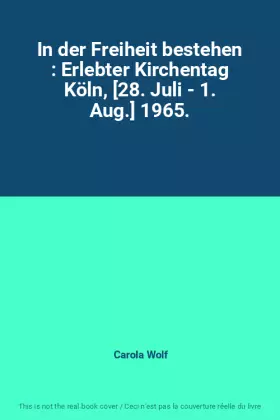 In der Freiheit bestehen : Erlebter Kirchentag Köln, [28. Juli - 1. Aug.] 1965.

Carola Wolf

This is not the real book cover / Ceci n'est pas la couverture réelle du livre